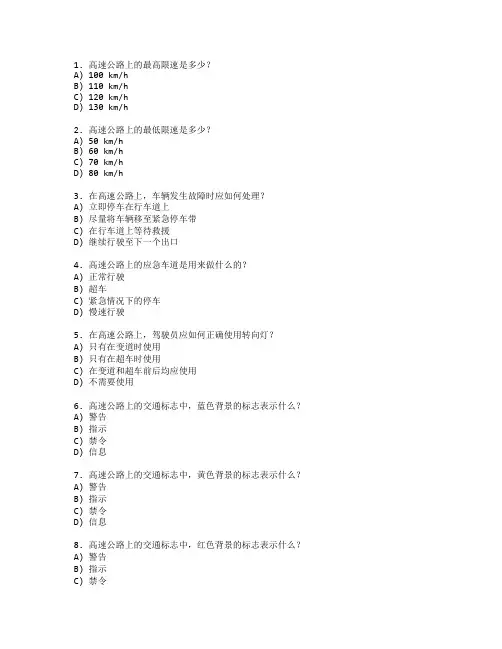 1. 高速公路上的最高限速是多少？
A) 100 km/h
B) 110 km/h
C) 120 km/h
D) 130 km/h

2. 高速公路上的最低限速是多少？
A) 50 km/h
B) 60 km/h
C) 70 km/h
D) 80 km/h

3. 在高速公路上，车辆发生故障时应如何处理？
A) 立即停车在行车道上
B) 尽量将车辆移至紧急停车带
C) 在行车道上等待救援
D) 继续行驶至下一个出口

4. 高速公路上的应急车道是用来做什么的？
A) 正常行驶
B) 超车
C) 紧急情况下的停车
D) 慢速行驶

5. 在高速公路上，驾驶员应如何正确使用转向灯？
A) 只有在变道时使用
B) 只有在超车时使用
C) 在变道和超车前后均应使用
D) 不需要使用

6. 高速公路上的交通标志中，蓝色背景的标志表示什么？
A) 警告
B) 指示
C) 禁令
D) 信息

7. 高速公路上的交通标志中，黄色背景的标志表示什么？
A) 警告
B) 指示
C) 禁令
D) 信息

8. 高速公路上的交通标志中，红色背景的标志表示什么？
A) 警告
B) 指示
C) 禁令